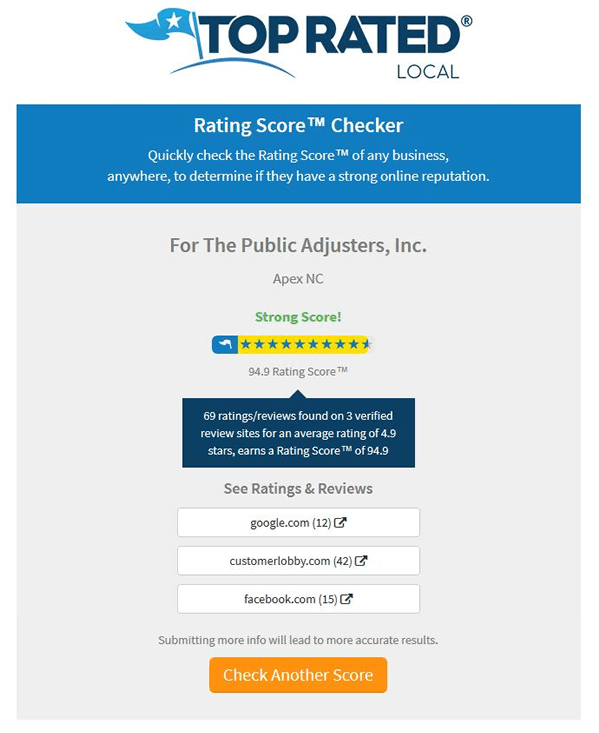 TOP RATED®
LOCAL

Rating Score™ Checker

Quickly check the Rating Score™ of any business, anywhere, to determine if they have a strong online reputation.

For The Public Adjusters, Inc.

Apex NC

Strong Score!

94.9 Rating Score™

69 ratings/reviews found on 3 verified review sites for an average rating of 4.9 stars, earns a Rating Score™ of 94.9

See Ratings & Reviews

google.com (12)

customerlobby.com (42)

facebook.com (15)

Submitting more info will lead to more accurate results.

Check Another Score